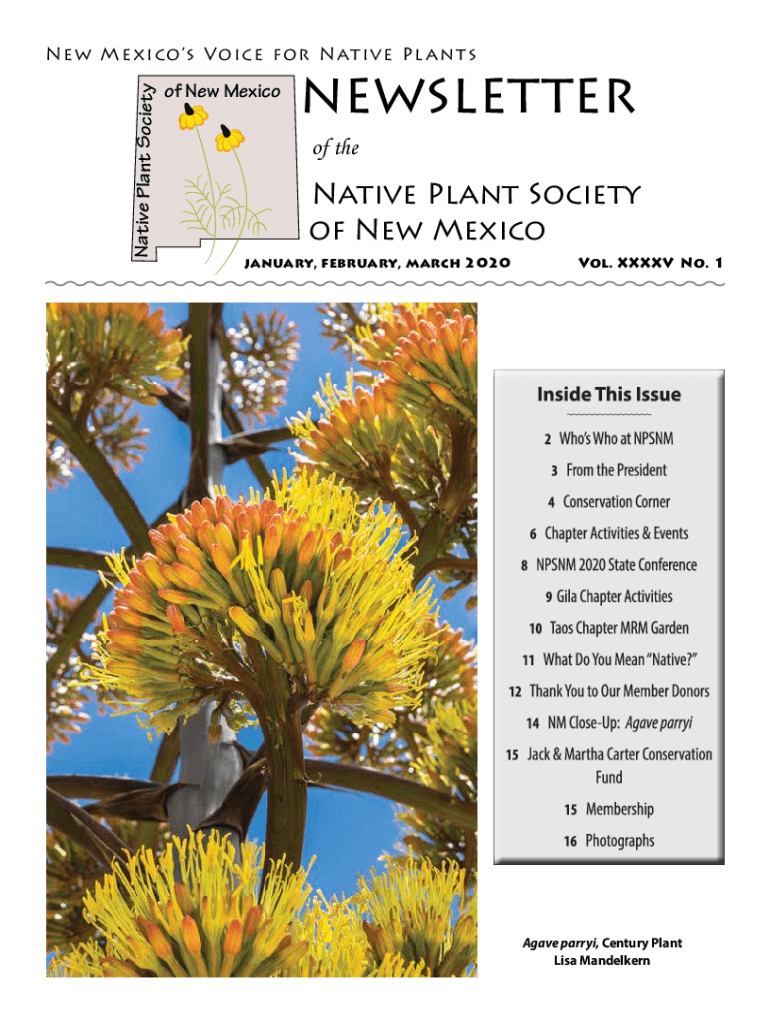 New Mexico's Voice for Native Plants

Native Plant Society
of New Mexico

NEWSLETTER

of the

Native Plant Society
of New Mexico

January, February, March 2020

Vol. XXXXV No. 1

Inside This Issue

2 Who's Who at NPSNM

3 From the President

4 Conservation Corner

6 Chapter Activities & Events

8 NPSNM 2020 State Conference

9 Gila Chapter Activities

10 Taos Chapter MRM Garden

11 What Do You Mean "Native?"

12 Thank You to Our Member Donors

14 NM Close-Up: Agave parryi

15 Jack & Martha Carter Conservation Fund

15 Membership

16 Photographs

Agave parryi, Century Plant
Lisa Mandelkern